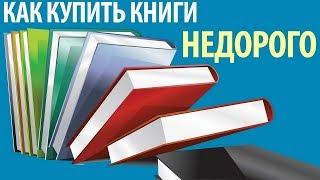 КАК КУПИТЬ КНИГИ
НЕДОРОГО